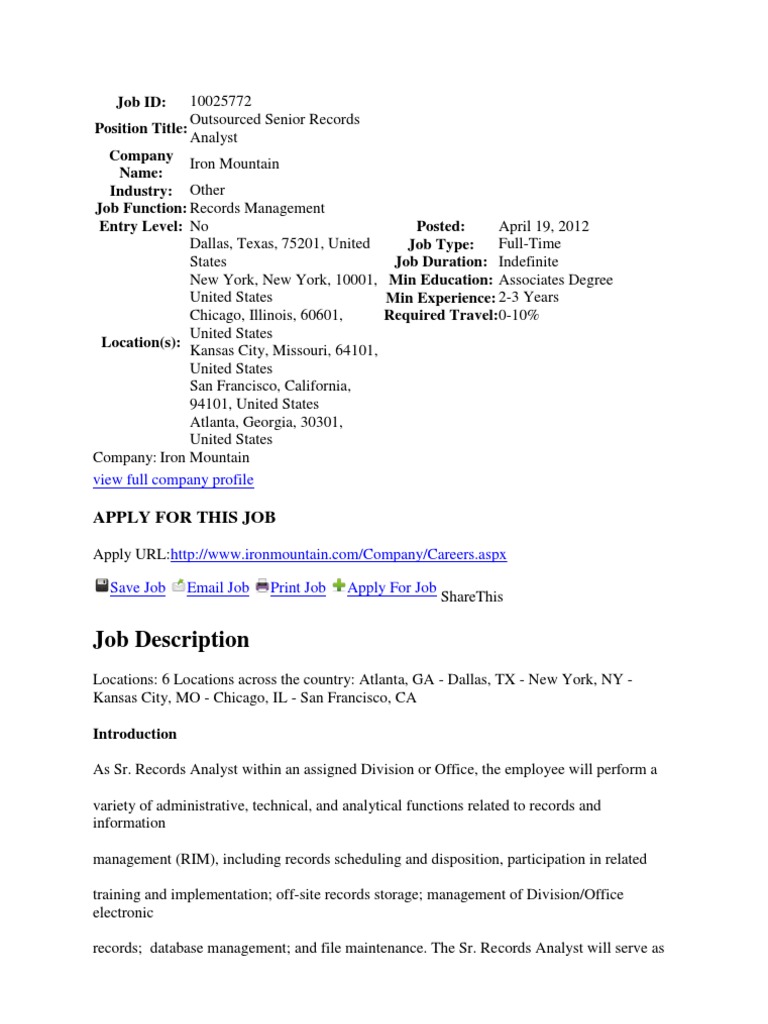 Job ID: 10025772
Position Title: Outsourced Senior Records Analyst
Company Name: Iron Mountain
Industry: Other
Job Function: Records Management
Entry Level: No
Location(s): Dallas, Texas, 75201, United States
New York, New York, 10001, United States
Chicago, Illinois, 60601, United States
Kansas City, Missouri, 64101, United States
San Francisco, California, 94101, United States
Atlanta, Georgia, 30301, United States

Posted: April 19, 2012
Job Type: Full-Time
Job Duration: Indefinite
Min Education: Associates Degree
Min Experience: 2-3 Years
Required Travel: 0-10%

Company: Iron Mountain
view full company profile

APPLY FOR THIS JOB

Apply URL:http://www.ironmountain.com/Company/Careers.aspx

Save Job Email Job Print Job Apply For Job ShareThis

Job Description

Locations: 6 Locations across the country: Atlanta, GA - Dallas, TX - New York, NY - Kansas City, MO - Chicago, IL - San Francisco, CA

Introduction

As Sr. Records Analyst within an assigned Division or Office, the employee will perform a

variety of administrative, technical, and analytical functions related to records and information

management (RIM), including records scheduling and disposition, participation in related

training and implementation; off-site records storage; management of Division/Office electronic

records; database management; and file maintenance. The Sr. Records Analyst will serve as